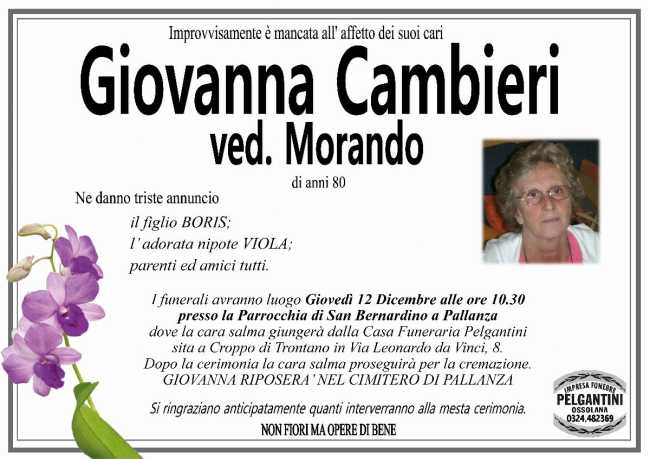 Improvvisamente è mancata all' affetto dei suoi cari

Giovanna Cambieri
ved. Morando

di anni 80

Ne danno triste annuncio

il figlio BORIS;
l' adorata nipote VIOLA;
parenti ed amici tutti.

I funerali avranno luogo Giovedì 12 Dicembre alle ore 10.30 presso la Parrocchia di San Bernardino a Pallanza dove la cara salma giungerà dalla Casa Funeraria Pelgantini sita a Croppo di Trontano in Via Leonardo da Vinci, 8. Dopo la cerimonia la cara salma proseguirà per la cremazione. GIOVANNA RIPOSERA' NEL CIMITERO DI PALLANZA

Si ringraziano anticipatamente quanti interverranno alla mesta cerimonia.

NON FIORI MA OPERE DI BENE

IMPRESA FUNEBRE
PELGANTINI
OSSOLANA
0324.482369